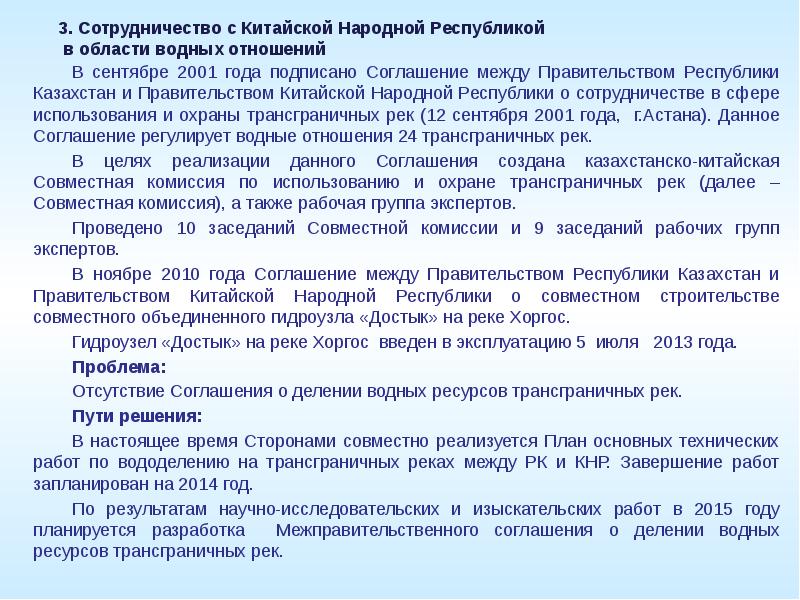 3. Сотрудничество с Китайской Народной Республикой
в области водных отношений

В сентябре 2001 года подписано Соглашение между Правительством Республики Казахстан и Правительством Китайской Народной Республики о сотрудничестве в сфере использования и охраны трансграничных рек (12 сентября 2001 года, г.Астана). Данное Соглашение регулирует водные отношения 24 трансграничных рек.

В целях реализации данного Соглашения создана казахстанско-китайская Совместная комиссия по использованию и охране трансграничных рек (далее – Совместная комиссия), а также рабочая группа экспертов.

Проведено 10 заседаний Совместной комиссии и 9 заседаний рабочих групп экспертов.

В ноябре 2010 года Соглашение между Правительством Республики Казахстан и Правительством Китайской Народной Республики о совместном строительстве совместного объединенного гидроузла «Достык» на реке Хоргос.

Гидроузел «Достык» на реке Хоргос введен в эксплуатацию 5 июля 2013 года.

Проблема:

Отсутствие Соглашения о делении водных ресурсов трансграничных рек.

Пути решения:

В настоящее время Сторонами совместно реализуется План основных технических работ по вододелению на трансграничных реках между РК и КНР. Завершение работ запланирован на 2014 год.

По результатам научно-исследовательских и изыскательских работ в 2015 году планируется разработка Межправительственного соглашения о делении водных ресурсов трансграничных рек.